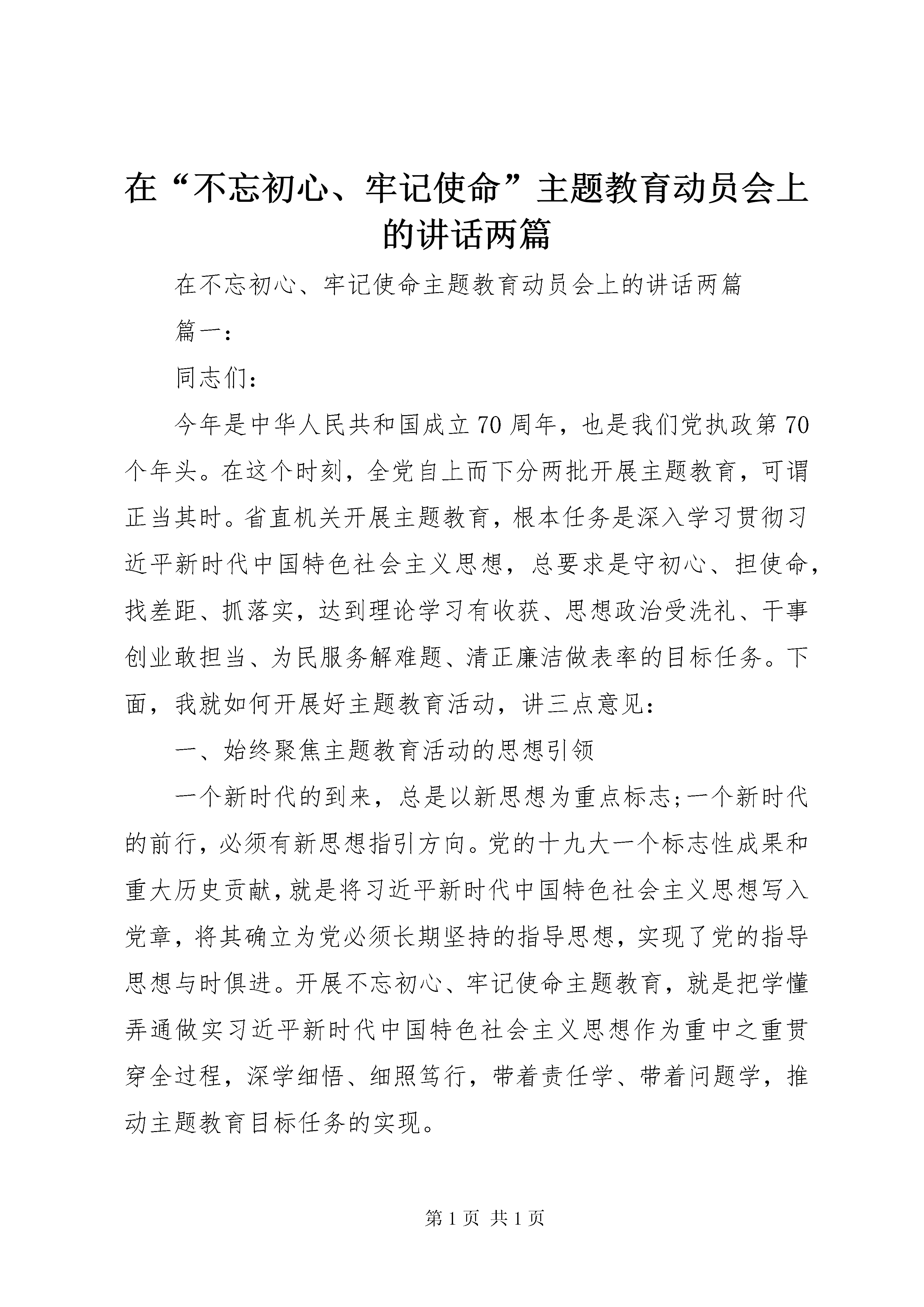 在“不忘初心、牢记使命”主题教育动员会上的讲话两篇

在不忘初心、牢记使命主题教育动员会上的讲话两篇

篇一：

同志们：

今年是中华人民共和国成立70周年，也是我们党执政第70个年头。在这个时刻，全党自上而下分两批开展主题教育，可谓正当其时。省直机关开展主题教育，根本任务是深入学习贯彻习近平新时代中国特色社会主义思想，总要求是守初心、担使命，找差距、抓落实，达到理论学习有收获、思想政治受洗礼、干事创业敢担当、为民服务解难题、清正廉洁做表率的目标任务。下面，我就如何开展好主题教育活动，讲三点意见：

一、始终聚焦主题教育活动的思想引领

一个新时代的到来，总是以新思想为重点标志;一个新时代的前行，必须有新思想指引方向。党的十九大一个标志性成果和重大历史贡献，就是将习近平新时代中国特色社会主义思想写入党章，将其确立为党必须长期坚持的指导思想，实现了党的指导思想与时俱进。开展不忘初心、牢记使命主题教育，就是把学懂弄通做实习近平新时代中国特色社会主义思想作为重中之重贯穿全过程，深学细悟、细照笃行，带着责任学、带着问题学，推动主题教育目标任务的实现。

第1页 共1页